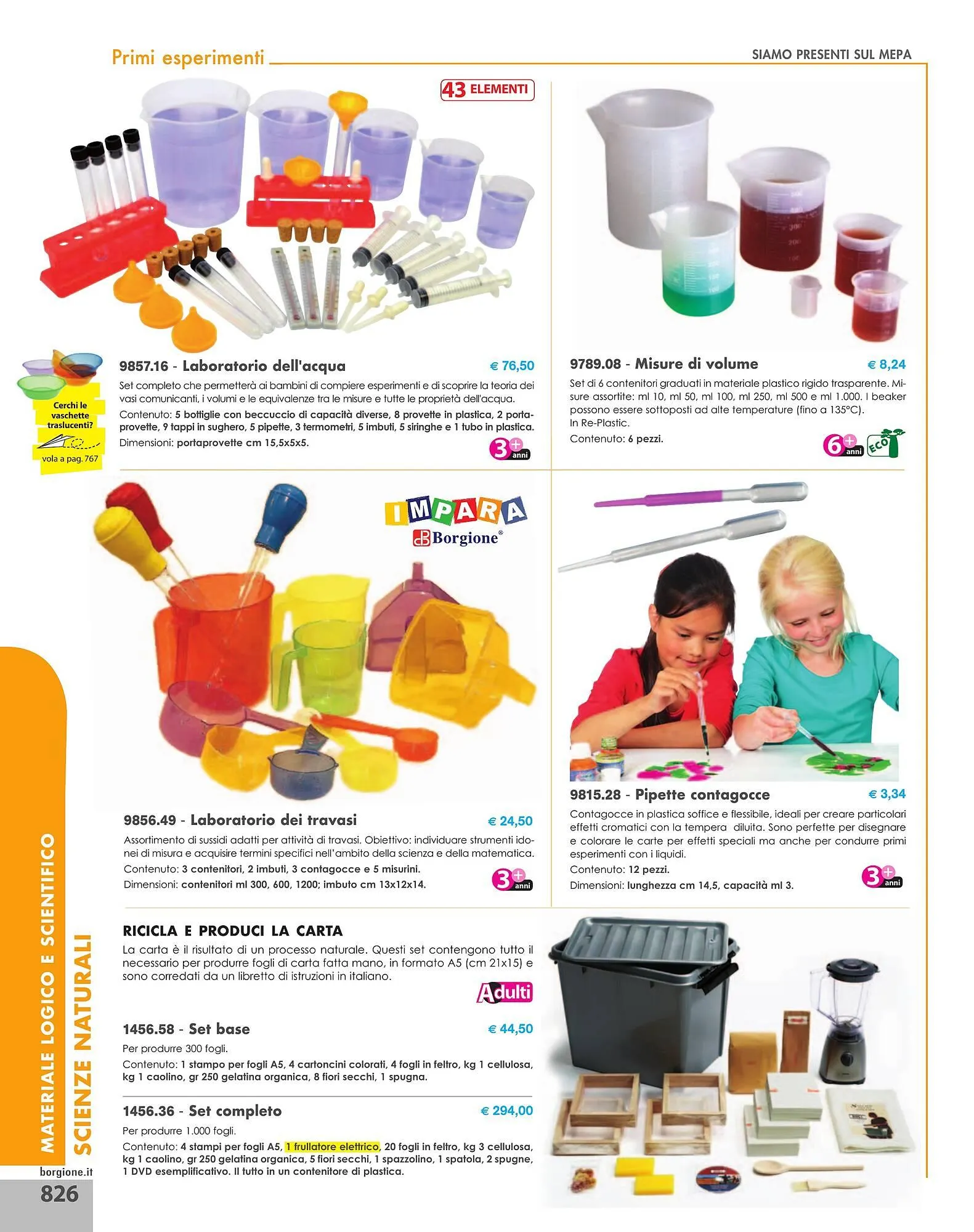 Primi esperimenti

SIAMO PRESENTI SUL MEPA

43 ELEMENTI

Cerchi le vaschette traslucenti?

vola a pag. 767

9857.16 - Laboratorio dell'acqua € 76,50

Set completo che permetterà ai bambini di compiere esperimenti e di scoprire la teoria dei vasi comunicanti, i volumi e le equivalenze tra le misure e tutte le proprietà dell'acqua.

Contenuto: 5 bottiglie con beccuccio di capacità diverse, 8 provette in plastica, 2 portaprovette, 9 tappi in sughero, 5 pipette, 3 termometri, 5 imbuti, 5 siringhe e 1 tubo in plastica.

Dimensioni: portaprovette cm 15,5x5x5.

3+ anni

9789.08 - Misure di volume € 8,24

Set di 6 contenitori graduati in materiale plastico rigido trasparente. Misure assortite: ml 10, ml 50, ml 100, ml 250, ml 500 e ml 1.000. I beaker possono essere sottoposti ad alte temperature (fino a 135°C). In Re-Plastic.

Contenuto: 6 pezzi.

6+ anni

ECO

IMPARA

Borgione®

9856.49 - Laboratorio dei travasi € 24,50

Assortimento di sussidi adatti per attività di travasi. Obiettivo: individuare strumenti idonei di misura e acquisire termini specifici nell'ambito della scienza e della matematica.

Contenuto: 3 contenitori, 2 imbuti, 3 contagocce e 5 misurini.

Dimensioni: contenitori ml 300, 600, 1200; imbuto cm 13x12x14.

3+ anni

9815.28 - Pipette contagocce € 3,34

Contagocce in plastica soffice e flessibile, ideali per creare particolari effetti cromatici con la tempera diluita. Sono perfette per disegnare e colorare le carte per effetti speciali ma anche per condurre primi esperimenti con i liquidi.

Contenuto: 12 pezzi.

Dimensioni: lunghezza cm 14,5, capacità ml 3.

3+ anni

RICICLA E PRODUCI LA CARTA

La carta è il risultato di un processo naturale. Questi set contengono tutto il necessario per produrre fogli di carta fatta mano, in formato A5 (cm 21x15) e sono corredati da un libretto di istruzioni in italiano.

Adulti

1456.58 - Set base € 44,50

Per produrre 300 fogli.

Contenuto: 1 stampo per fogli A5, 4 cartoncini colorati, 4 fogli in feltro, kg 1 cellulosa, kg 1 caolino, gr 250 gelatina organica, 8 fiori secchi, 1 spugna.

1456.36 - Set completo € 294,00

Per produrre 1.000 fogli.

Contenuto: 4 stampi per fogli A5, 1 frullatore elettrico, 20 fogli in feltro, kg 3 cellulosa, kg 1 caolino, gr 250 gelatina organica, 5 fiori secchi, 1 spazzolino, 1 spatola, 2 spugne, 1 DVD esemplificativo. Il tutto in un contenitore di plastica.

MATERIALE LOGICO E SCIENTIFICO

SCIENZE NATURALI

borgione.it

826